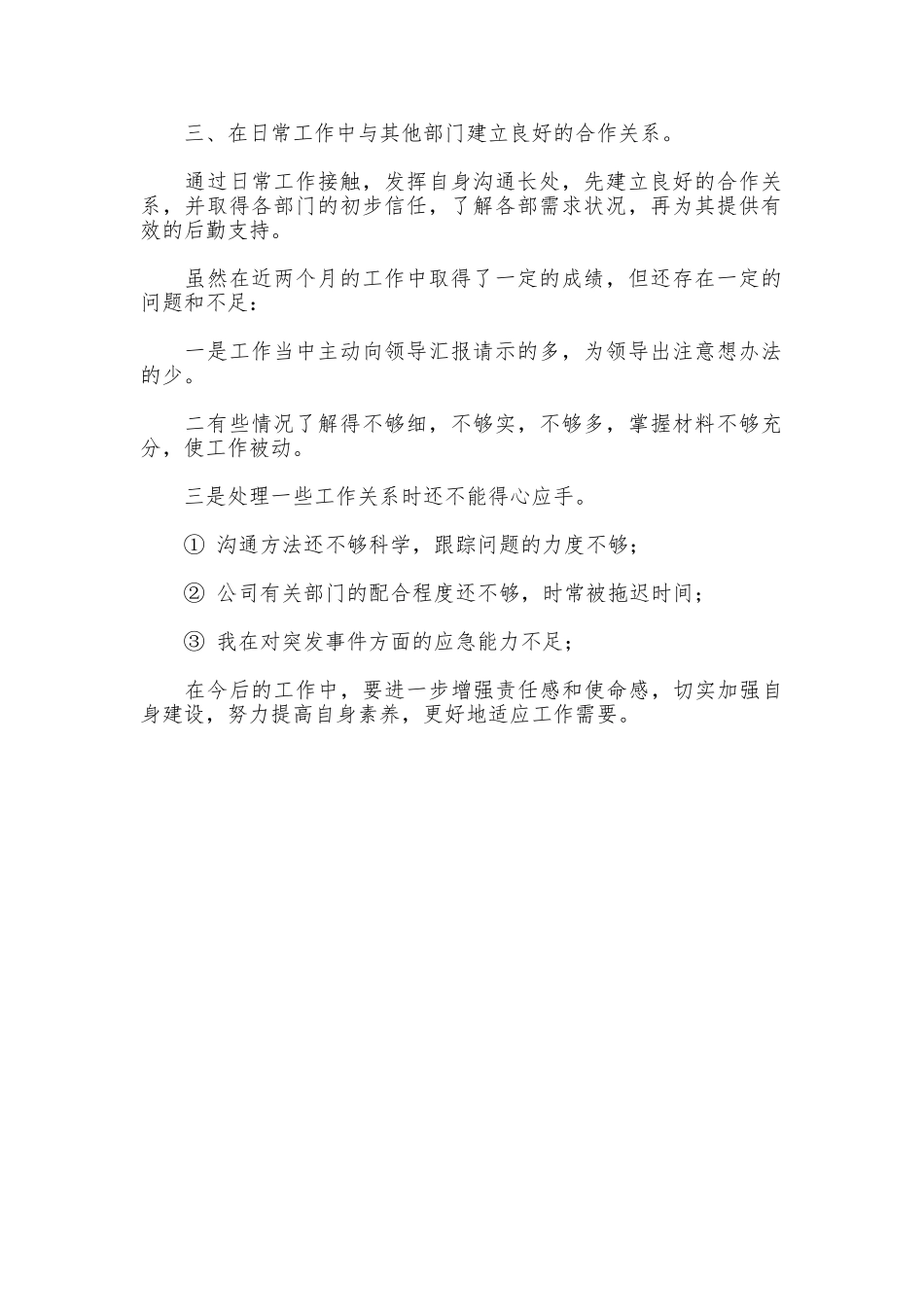 三、在日常工作中与其他部门建立良好的合作关系。

通过日常工作接触，发挥自身沟通长处，先建立良好的合作关系，并取得各部门的初步信任，了解各部需求状况，再为其提供有效的后勤支持。

虽然在近两个月的工作中取得了一定的成绩，但还存在一定的问题和不足：

一是工作当中主动向领导汇报请示的多，为领导出注意想办法的少。

二有些情况了解得不够细，不够实，不够多，掌握材料不够充分，使工作被动。

三是处理一些工作关系时还不能得心应手。

① 沟通方法还不够科学，跟踪问题的力度不够；

② 公司有关部门的配合程度还不够，时常被拖迟时间；

③ 我在对突发事件方面的应急能力不足；

在今后的工作中，要进一步增强责任感和使命感，切实加强自身建设，努力提高自身素养，更好地适应工作需要。